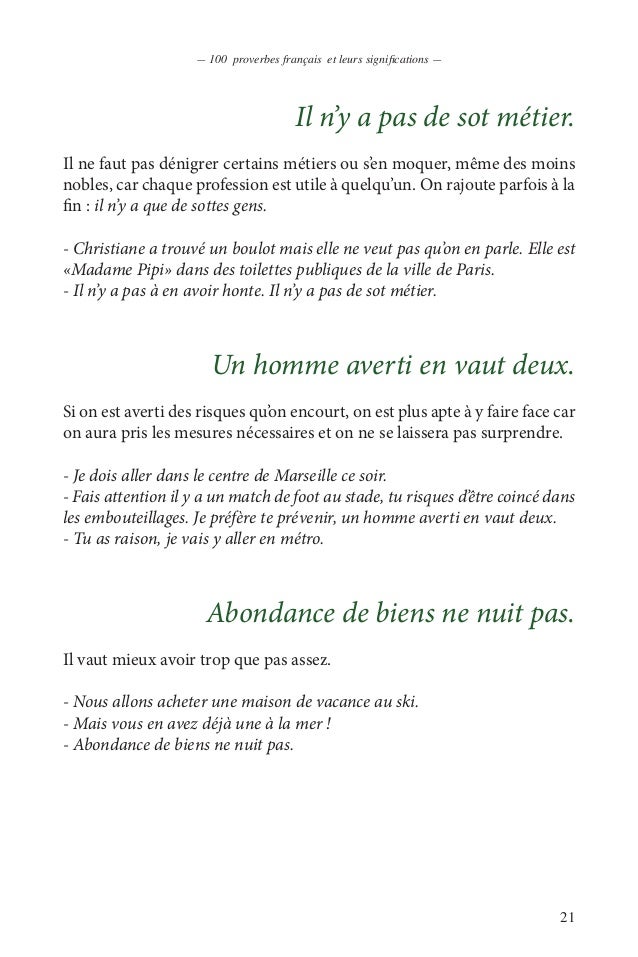 — 100 proverbes français et leurs significations —

Il n'y a pas de sot métier.

Il ne faut pas dénigrer certains métiers ou s'en moquer, même des moins nobles, car chaque profession est utile à quelqu'un. On rajoute parfois à la fin : il n'y a que de sottes gens.

- Christiane a trouvé un boulot mais elle ne veut pas qu'on en parle. Elle est «Madame Pipi» dans des toilettes publiques de la ville de Paris.
- Il n'y a pas à en avoir honte. Il n'y a pas de sot métier.

Un homme averti en vaut deux.

Si on est averti des risques qu'on encourt, on est plus apte à y faire face car on aura pris les mesures nécessaires et on ne se laissera pas surprendre.

- Je dois aller dans le centre de Marseille ce soir.
- Fais attention il y a un match de foot au stade, tu risques d'être coincé dans les embouteillages. Je préfère te prévenir, un homme averti en vaut deux.
- Tu as raison, je vais y aller en métro.

Abondance de biens ne nuit pas.

Il vaut mieux avoir trop que pas assez.

- Nous allons acheter une maison de vacance au ski.
- Mais vous en avez déjà une à la mer !
- Abondance de biens ne nuit pas.

21